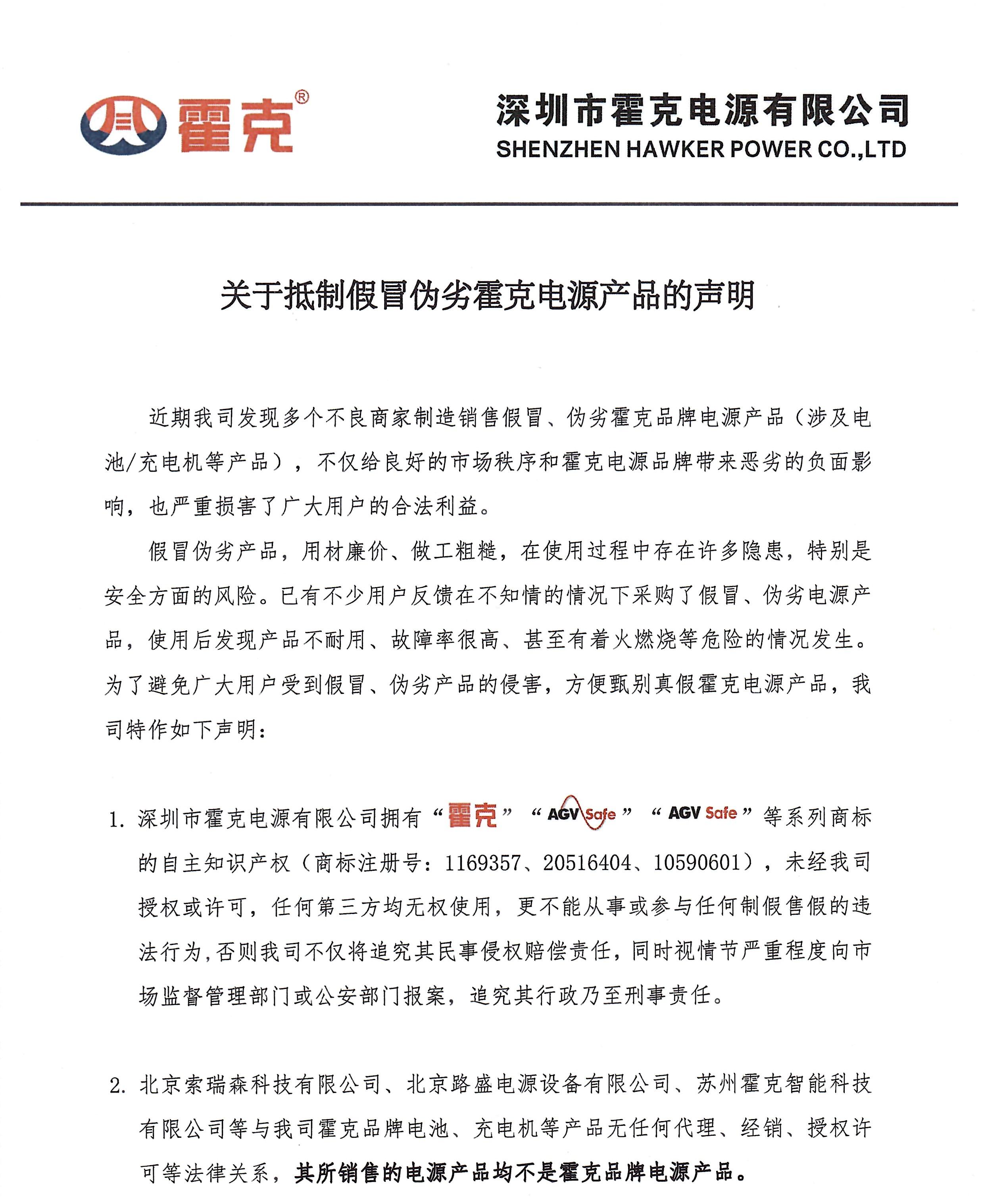 霍克®

深圳市霍克电源有限公司
SHENZHEN HAWKER POWER CO.,LTD

关于抵制假冒伪劣霍克电源产品的声明

近期我司发现多个不良商家制造销售假冒、伪劣霍克品牌电源产品（涉及电池/充电机等产品），不仅给良好的市场秩序和霍克电源品牌带来恶劣的负面影响，也严重损害了广大用户的合法利益。

假冒伪劣产品，用材廉价、做工粗糙，在使用过程中存在许多隐患，特别是安全方面的风险。已有不少用户反馈在不知情的情况下采购了假冒、伪劣电源产品，使用后发现产品不耐用、故障率很高、甚至有着火燃烧等危险的情况发生。为了避免广大用户受到假冒、伪劣产品的侵害，方便甄别真假霍克电源产品，我司特作如下声明：

1. 深圳市霍克电源有限公司拥有“霍克”“AGV Safe”“AGV Safe”等系列商标的自主知识产权（商标注册号：1169357、20516404、10590601），未经我司授权或许可，任何第三方均无权使用，更不能从事或参与任何制假售假的违法行为，否则我司不仅将追究其民事侵权赔偿责任，同时视情节严重程度向市场监督管理部门或公安部门报案，追究其行政乃至刑事责任。

2. 北京索瑞森科技有限公司、北京路盛电源设备有限公司、苏州霍克智能科技有限公司等与我司霍克品牌电池、充电机等产品无任何代理、经销、授权许可等法律关系，其所销售的电源产品均不是霍克品牌电源产品。